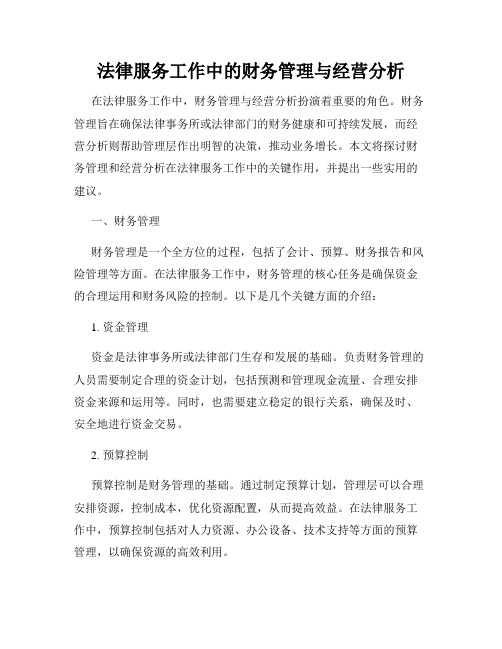 法律服务工作中的财务管理与经营分析

在法律服务工作中，财务管理与经营分析扮演着重要的角色。财务管理旨在确保法律事务所或法律部门的财务健康和可持续发展，而经营分析则帮助管理层作出明智的决策，推动业务增长。本文将探讨财务管理和经营分析在法律服务工作中的关键作用，并提出一些实用的建议。

一、财务管理

财务管理是一个全方位的过程，包括了会计、预算、财务报告和风险管理等方面。在法律服务工作中，财务管理的核心任务是确保资金的合理运用和财务风险的控制。以下是几个关键方面的介绍：

1. 资金管理

资金是法律事务所或法律部门生存和发展的基础。负责财务管理的人员需要制定合理的资金计划，包括预测和管理现金流量、合理安排资金来源和运用等。同时，也需要建立稳定的银行关系，确保及时、安全地进行资金交易。

2. 预算控制

预算控制是财务管理的基础。通过制定预算计划，管理层可以合理安排资源，控制成本，优化资源配置，从而提高效益。在法律服务工作中，预算控制包括对人力资源、办公设备、技术支持等方面的预算管理，以确保资源的高效利用。